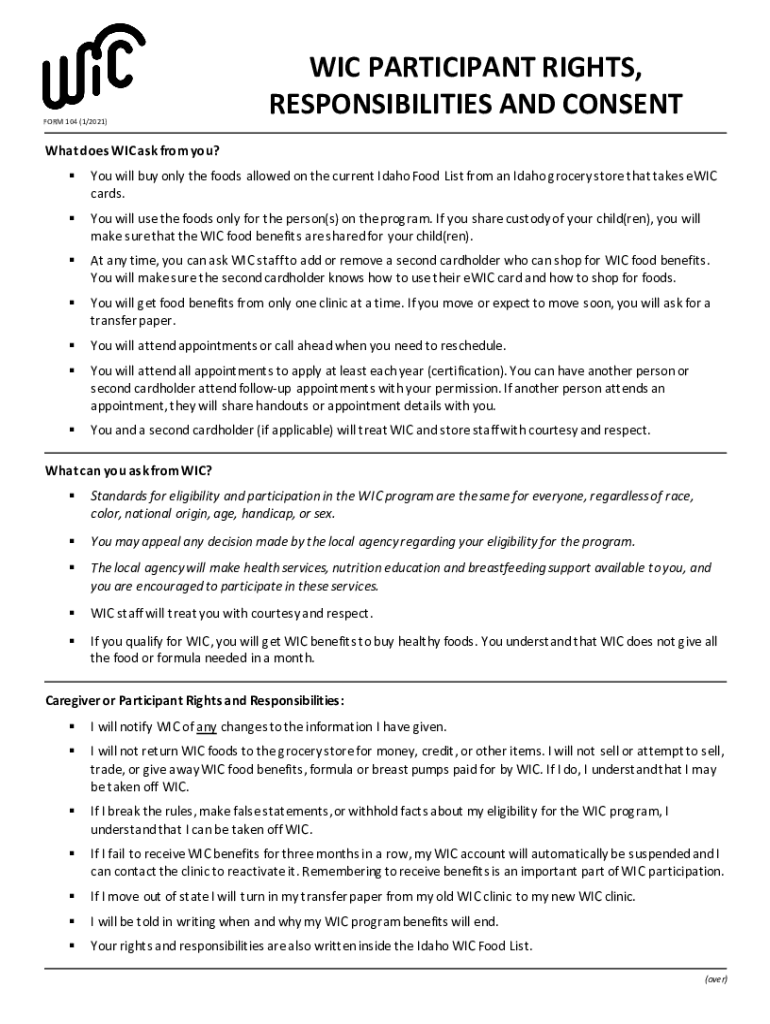 WIC

FORM 104 (1/2021)

WIC PARTICIPANT RIGHTS, RESPONSIBILITIES AND CONSENT

What does WIC ask from you?

▪ You will buy only the foods allowed on the current Idaho Food List from an Idaho grocery store that takes eWIC cards.

▪ You will use the foods only for the person(s) on the program. If you share custody of your child(ren), you will make sure that the WIC food benefits are shared for your child(ren).

▪ At any time, you can ask WIC staff to add or remove a second cardholder who can shop for WIC food benefits. You will make sure the second cardholder knows how to use their eWIC card and how to shop for foods.

▪ You will get food benefits from only one clinic at a time. If you move or expect to move soon, you will ask for a transfer paper.

▪ You will attend appointments or call ahead when you need to reschedule.

▪ You will attend all appointments to apply at least each year (certification). You can have another person or second cardholder attend follow-up appointments with your permission. If another person attends an appointment, they will share handouts or appointment details with you.

▪ You and a second cardholder (if applicable) will treat WIC and store staff with courtesy and respect.

What can you ask from WIC?

▪ Standards for eligibility and participation in the WIC program are the same for everyone, regardless of race, color, national origin, age, handicap, or sex.

▪ You may appeal any decision made by the local agency regarding your eligibility for the program.

▪ The local agency will make health services, nutrition education and breastfeeding support available to you, and you are encouraged to participate in these services.

▪ WIC staff will treat you with courtesy and respect.

▪ If you qualify for WIC, you will get WIC benefits to buy healthy foods. You understand that WIC does not give all the food or formula needed in a month.

Caregiver or Participant Rights and Responsibilities:

▪ I will notify WIC of any changes to the information I have given.

▪ I will not return WIC foods to the grocery store for money, credit, or other items. I will not sell or attempt to sell, trade, or give away WIC food benefits, formula or breast pumps paid for by WIC. If I do, I understand that I may be taken off WIC.

▪ If I break the rules, make false statements, or withhold facts about my eligibility for the WIC program, I understand that I can be taken off WIC.

▪ If I fail to receive WIC benefits for three months in a row, my WIC account will automatically be suspended and I can contact the clinic to reactivate it. Remembering to receive benefits is an important part of WIC participation.

▪ If I move out of state I will turn in my transfer paper from my old WIC clinic to my new WIC clinic.

▪ I will be told in writing when and why my WIC program benefits will end.

▪ Your rights and responsibilities are also written inside the Idaho WIC Food List.

(over)